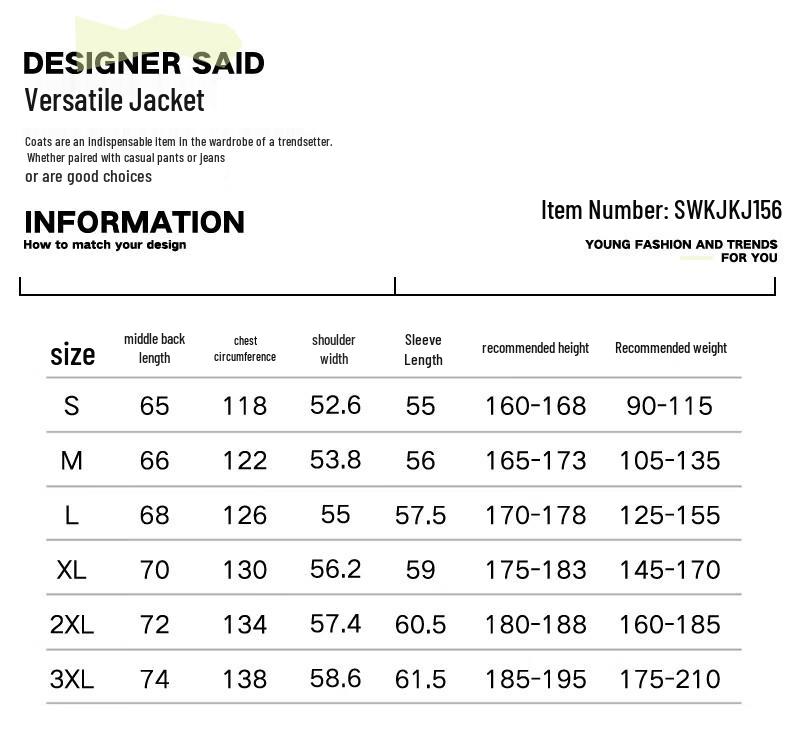 DESIGNER SAID
Versatile Jacket

Coats are an indispensable item in the wardrobe of a trendsetter.
Whether paired with casual pants or jeans
or are good choices

INFORMATION
How to match your design

Item Number: SWKJKJ156

YOUNG FASHION AND TRENDS FOR YOU

| size | middle back length | chest circumference | shoulder width | Sleeve Length | recommended height | Recommended weight |
|---|---|---|---|---|---|---|
| S | 65 | 118 | 52.6 | 55 | 160-168 | 90-115 |
| M | 66 | 122 | 53.8 | 56 | 165-173 | 105-135 |
| L | 68 | 126 | 55 | 57.5 | 170-178 | 125-155 |
| XL | 70 | 130 | 56.2 | 59 | 175-183 | 145-170 |
| 2XL | 72 | 134 | 57.4 | 60.5 | 180-188 | 160-185 |
| 3XL | 74 | 138 | 58.6 | 61.5 | 185-195 | 175-210 |